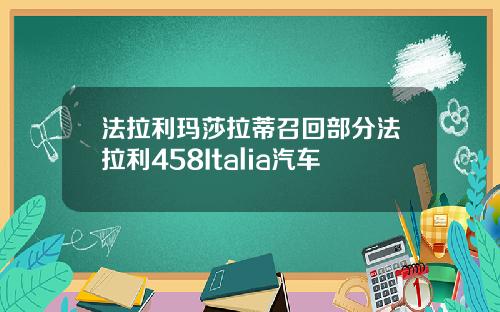 法拉利玛莎拉蒂召回部分法拉利458Italia汽车